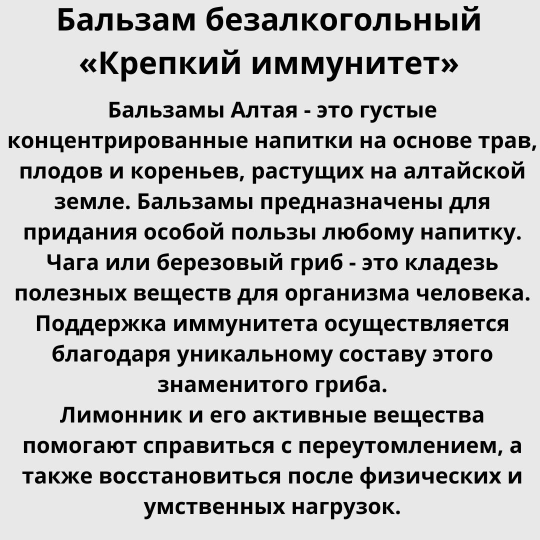 Бальзам безалкогольный «Крепкий иммунитет»

Бальзамы Алтая - это густые концентрированные напитки на основе трав, плодов и кореньев, растущих на алтайской земле. Бальзамы предназначены для придания особой пользы любому напитку.
Чага или березовый гриб - это кладезь полезных веществ для организма человека. Поддержка иммунитета осуществляется благодаря уникальному составу этого знаменитого гриба.
Лимонник и его активные вещества помогают справиться с переутомлением, а также восстановиться после физических и умственных нагрузок.